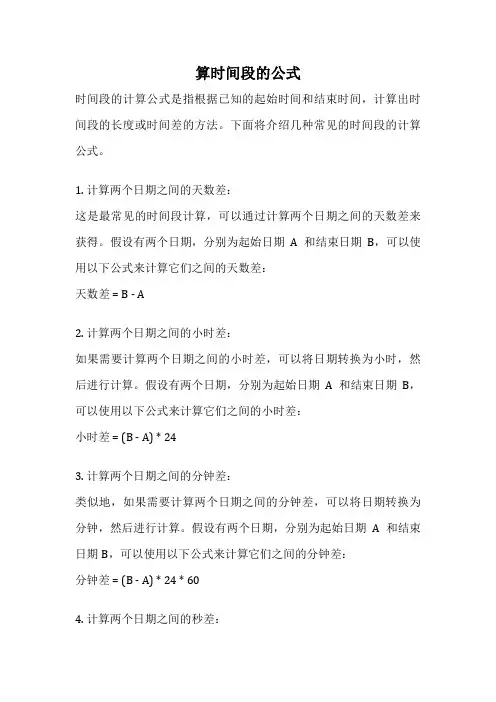 算时间段的公式

时间段的计算公式是指根据已知的起始时间和结束时间，计算出时间段的长度或时间差的方法。下面将介绍几种常见的时间段的计算公式。

1. 计算两个日期之间的天数差：

这是最常见的时间段计算，可以通过计算两个日期之间的天数差来获得。假设有两个日期，分别为起始日期 A 和结束日期 B，可以使用以下公式来计算它们之间的天数差：

天数差 = B - A

2. 计算两个日期之间的小时差：

如果需要计算两个日期之间的小时差，可以将日期转换为小时，然后进行计算。假设有两个日期，分别为起始日期 A 和结束日期 B，可以使用以下公式来计算它们之间的小时差：

小时差 = (B - A) * 24

3. 计算两个日期之间的分钟差：

类似地，如果需要计算两个日期之间的分钟差，可以将日期转换为分钟，然后进行计算。假设有两个日期，分别为起始日期 A 和结束日期 B，可以使用以下公式来计算它们之间的分钟差：

分钟差 = (B - A) * 24 * 60

4. 计算两个日期之间的秒差：